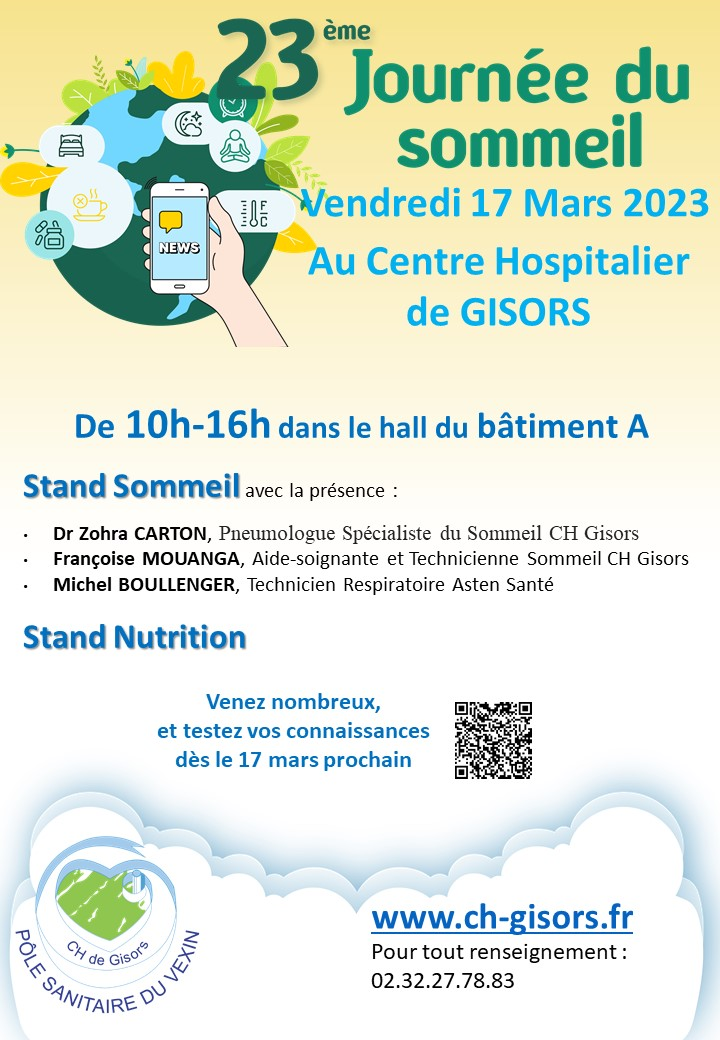 23ème Journée du sommeil

NEWS

Vendredi 17 Mars 2023

Au Centre Hospitalier de GISORS

De 10h-16h dans le hall du bâtiment A

Stand Sommeil avec la présence :

• Dr Zohra CARTON, Pneumologue Spécialiste du Sommeil CH Gisors
• Françoise MOUANGA, Aide-soignante et Technicienne Sommeil CH Gisors
• Michel BOULLENGER, Technicien Respiratoire Asten Santé

Stand Nutrition

Venez nombreux,
et testez vos connaissances
dès le 17 mars prochain

CH de Gisors
PÔLE SANITAIRE DU VEXIN

www.ch-gisors.fr
Pour tout renseignement :
02.32.27.78.83